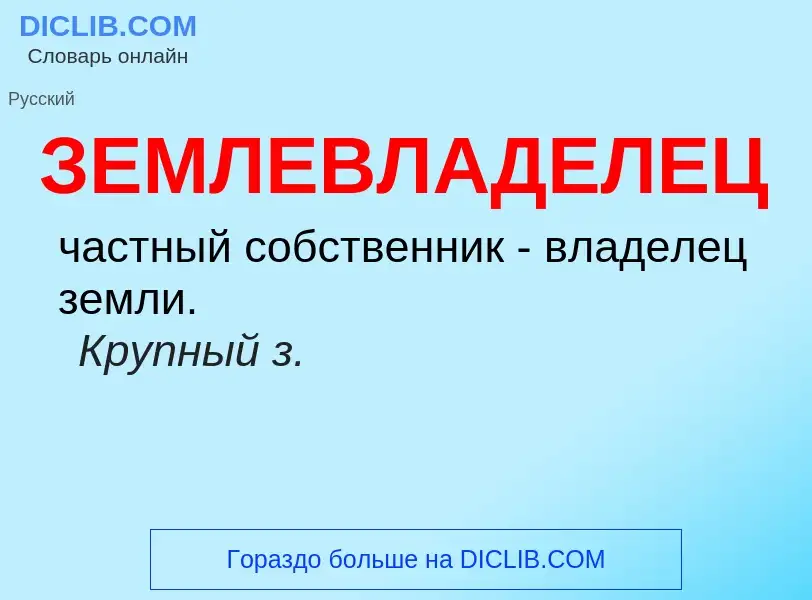 DICLIB.COM
Словарь онлайн

Русский

ЗЕМЛЕВЛАДЕЛЕЦ

частный собственник - владелец земли.
Крупный з.

Гораздо больше на DICLIB.COM